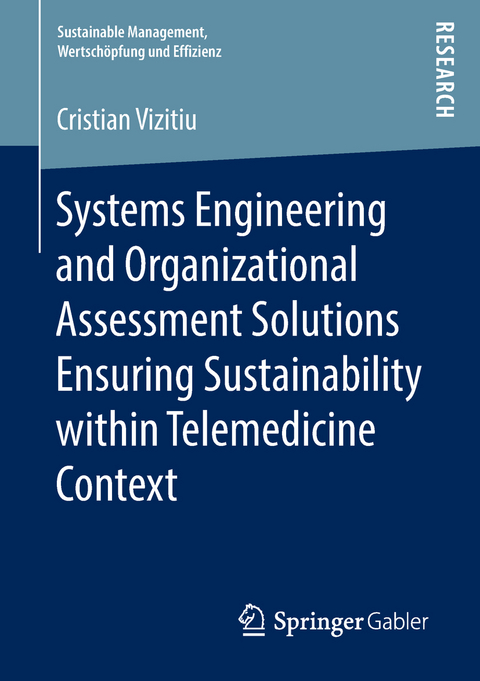 Sustainable Management, Wertschöpfung und Effizienz

RESEARCH

Cristian Vizitiu

Systems Engineering and Organizational Assessment Solutions Ensuring Sustainability within Telemedicine Context

Springer Gabler